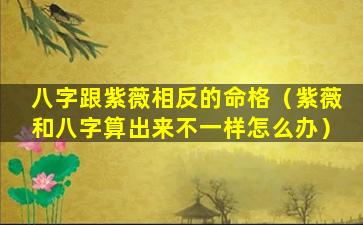 八字跟紫薇相反的命格（紫薇和八字算出来不一样怎么办）